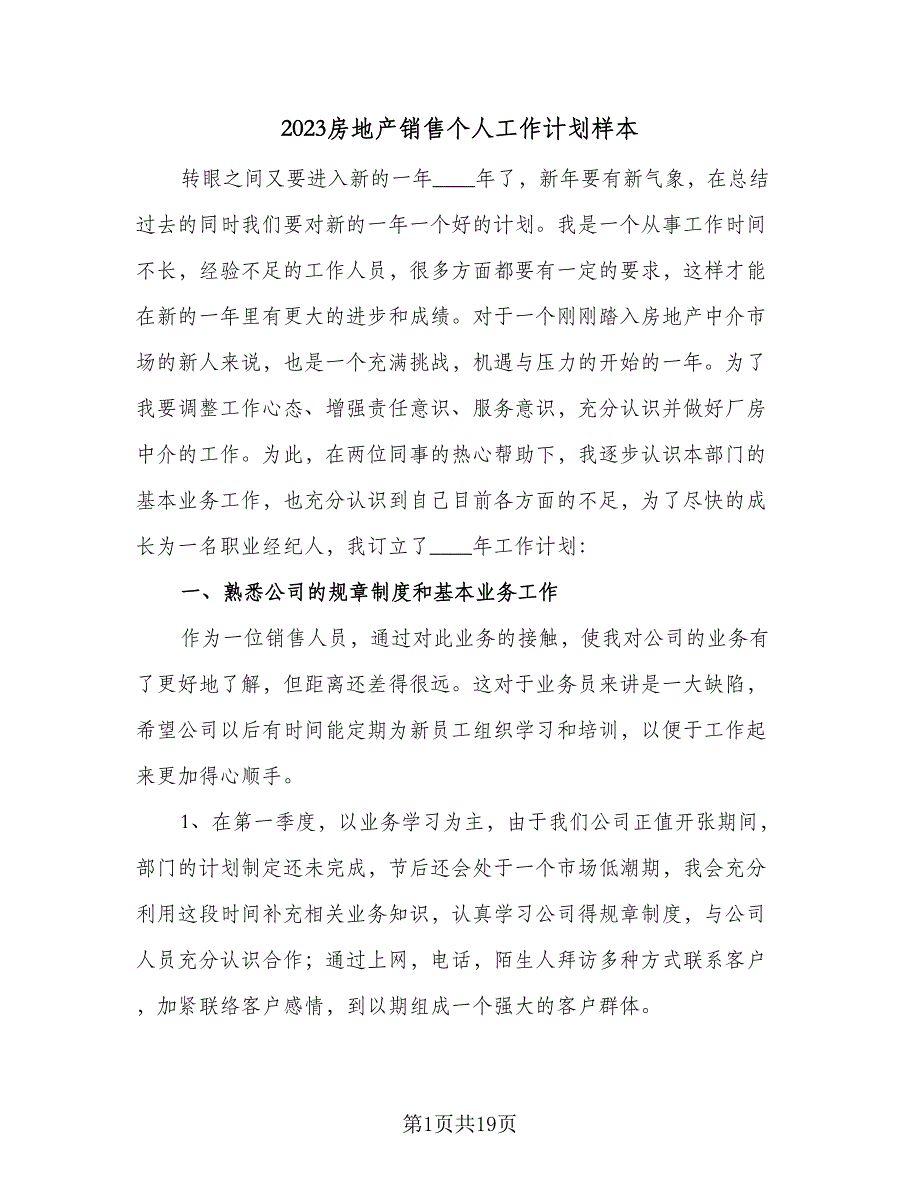 2023房地产销售个人工作计划样本

转眼之间又要进入新的一年____年了，新年要有新气象，在总结过去的同时我们要对新的一年一个好的计划。我是一个从事工作时间不长，经验不足的工作人员，很多方面都要有一定的要求，这样才能在新的一年里有更大的进步和成绩。对于一个刚刚踏入房地产中介市场的新人来说，也是一个充满挑战，机遇与压力的开始的一年。为了我要调整工作心态、增强责任意识、服务意识，充分认识并做好厂房中介的工作。为此，在两位同事的热心帮助下，我逐步认识本部门的基本业务工作，也充分认识到自己目前各方面的不足，为了尽快的成长为一名职业经纪人，我订立了____年工作计划：

一、熟悉公司的规章制度和基本业务工作

作为一位销售人员，通过对此业务的接触，使我对公司的业务有了更好地了解，但距离还差得很远。这对于业务员来讲是一大缺陷，希望公司以后有时间能定期为新员工组织学习和培训，以便于工作起来更加得心顺手。

1、在第一季度，以业务学习为主，由于我们公司正值开张期间，部门的计划制定还未完成，节后还会处于一个市场低潮期，我会充分利用这段时间补充相关业务知识，认真学习公司得规章制度，与公司人员充分认识合作；通过上网，电话，陌生人拜访多种方式联系客户，加紧联络客户感情，到以期组成一个强大的客户群体。

第1页共19页